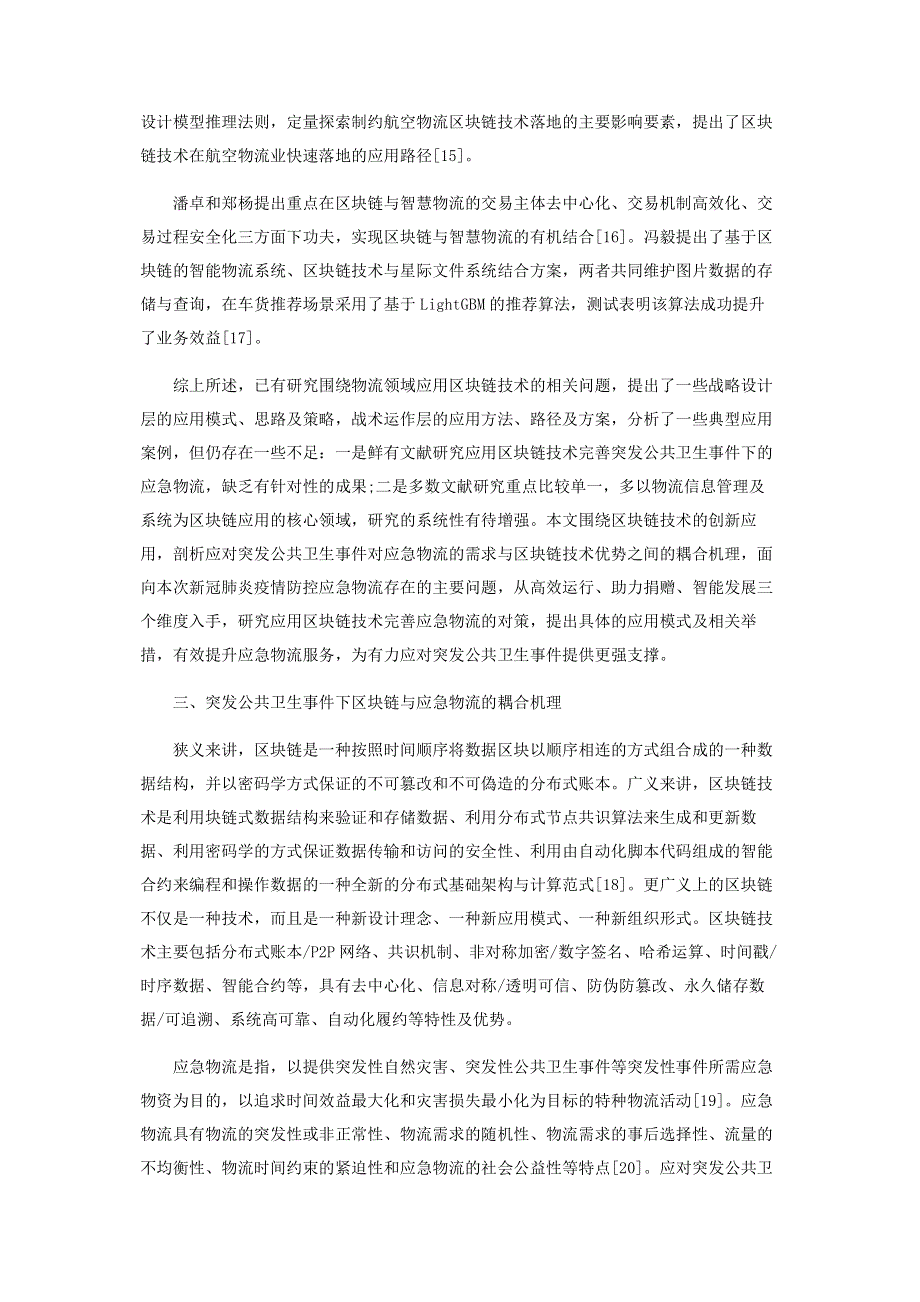 设计模型推理法则，定量探索制约航空物流区块链技术落地的主要影响要素，提出了区块链技术在航空物流业快速落地的应用路径[15]。

潘卓和郑杨提出重点在区块链与智慧物流的交易主体去中心化、交易机制高效化、交易过程安全化三方面下功夫，实现区块链与智慧物流的有机结合[16]。冯毅提出了基于区块链的智能物流系统、区块链技术与星际文件系统结合方案，两者共同维护图片数据的存储与查询，在车货推荐场景采用了基于 LightGBM 的推荐算法，测试表明该算法成功提升了业务效益[17]。

综上所述，已有研究围绕物流领域应用区块链技术的相关问题，提出了一些战略设计层的应用模式、思路及策略，战术运作层的应用方法、路径及方案，分析了一些典型应用案例，但仍存在一些不足：一是鲜有文献研究应用区块链技术完善突发公共卫生事件下的应急物流，缺乏有针对性的成果;二是多数文献研究重点比较单一，多以物流信息管理及系统为区块链应用的核心领域，研究的系统性有待增强。本文围绕区块链技术的创新应用，剖析应对突发公共卫生事件对应急物流的需求与区块链技术优势之间的耦合机理，面向本次新冠肺炎疫情防控应急物流存在的主要问题，从高效运行、助力捐赠、智能发展三个维度入手，研究应用区块链技术完善应急物流的对策，提出具体的应用模式及相关举措，有效提升应急物流服务，为有力应对突发公共卫生事件提供更强支撑。

三、突发公共卫生事件下区块链与应急物流的耦合机理

狭义来讲，区块链是一种按照时间顺序将数据区块以顺序相连的方式组合成的一种数据结构，并以密码学方式保证的不可篡改和不可伪造的分布式账本。广义来讲，区块链技术是利用块链式数据结构来验证和存储数据、利用分布式节点共识算法来生成和更新数据、利用密码学的方式保证数据传输和访问的安全性、利用由自动化脚本代码组成的智能合约来编程和操作数据的一种全新的分布式基础架构与计算范式[18]。更广义上的区块链不仅是一种技术，而且是一种新设计理念、一种新应用模式、一种新组织形式。区块链技术主要包括分布式账本/P2P 网络、共识机制、非对称加密/数字签名、哈希运算、时间戳/时序数据、智能合约等，具有去中心化、信息对称/透明可信、防伪防篡改、永久储存数据/可追溯、系统高可靠、自动化履约等特性及优势。

应急物流是指，以提供突发性自然灾害、突发性公共卫生事件等突发性事件所需应急物资为目的，以追求时间效益最大化和灾害损失最小化为目标的特种物流活动[19]。应急物流具有物流的突发性或非正常性、物流需求的随机性、物流需求的事后选择性、流量的不均衡性、物流时间约束的紧迫性和应急物流的社会公益性等特点[20]。应对突发公共卫